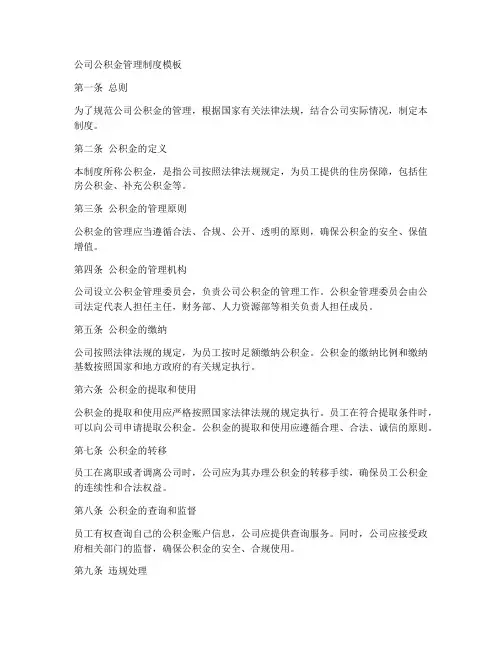 公司公积金管理制度模板

第一条 总则

为了规范公司公积金的管理，根据国家有关法律法规，结合公司实际情况，制定本制度。

第二条 公积金的定义

本制度所称公积金，是指公司按照法律法规规定，为员工提供的住房保障，包括住房公积金、补充公积金等。

第三条 公积金的管理原则

公积金的管理应当遵循合法、合规、公开、透明的原则，确保公积金的安全、保值增值。

第四条 公积金的管理机构

公司设立公积金管理委员会，负责公司公积金的管理工作。公积金管理委员会由公司法定代表人担任主任，财务部、人力资源部等相关负责人担任成员。

第五条 公积金的缴纳

公司按照法律法规的规定，为员工按时足额缴纳公积金。公积金的缴纳比例和缴纳基数按照国家和地方政府的有关规定执行。

第六条 公积金的提取和使用

公积金的提取和使用应严格按照国家法律法规的规定执行。员工在符合提取条件时，可以向公司申请提取公积金。公积金的提取和使用应遵循合理、合法、诚信的原则。

第七条 公积金的转移

员工在离职或者调离公司时，公司应为其办理公积金的转移手续，确保员工公积金的连续性和合法权益。

第八条 公积金的查询和监督

员工有权查询自己的公积金账户信息，公司应提供查询服务。同时，公司应接受政府相关部门的监督，确保公积金的安全、合规使用。

第九条 违规处理